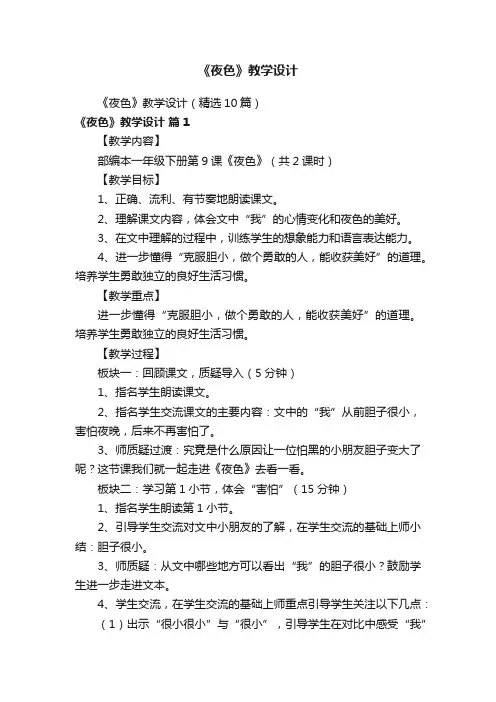 《夜色》教学设计

《夜色》教学设计（精选10篇）

《夜色》教学设计 篇1

【教学内容】

部编本一年级下册第9课《夜色》（共2课时）

【教学目标】

1、正确、流利、有节奏地朗读课文。

2、理解课文内容，体会文中“我”的心情变化和夜色的美好。

3、在文中理解的过程中，训练学生的想象能力和语言表达能力。

4、进一步懂得“克服胆小，做个勇敢的人，能收获美好”的道理。培养学生勇敢独立的良好生活习惯。

【教学重点】

进一步懂得“克服胆小，做个勇敢的人，能收获美好”的道理。培养学生勇敢独立的良好生活习惯。

【教学过程】

板块一：回顾课文，质疑导入（5分钟）

1、指名学生朗读课文。

2、指名学生交流课文的主要内容：文中的“我”从前胆子很小，害怕夜晚，后来不再害怕了。

3、师质疑过渡：究竟是什么原因让一位怕黑的小朋友胆子变大了呢？这节课我们就一起走进《夜色》去看一看。

板块二：学习第1小节，体会“害怕”（15分钟）

1、指名学生朗读第1小节。

2、引导学生交流对文中小朋友的了解，在学生交流的基础上师小结：胆子很小。

3、师质疑：从文中哪些地方可以看出“我”的胆子很小？鼓励学生进一步走进文本。

4、学生交流，在学生交流的基础上师重点引导学生关注以下几点：

（1）出示“很小很小”与“很小”，引导学生在对比中感受“我”